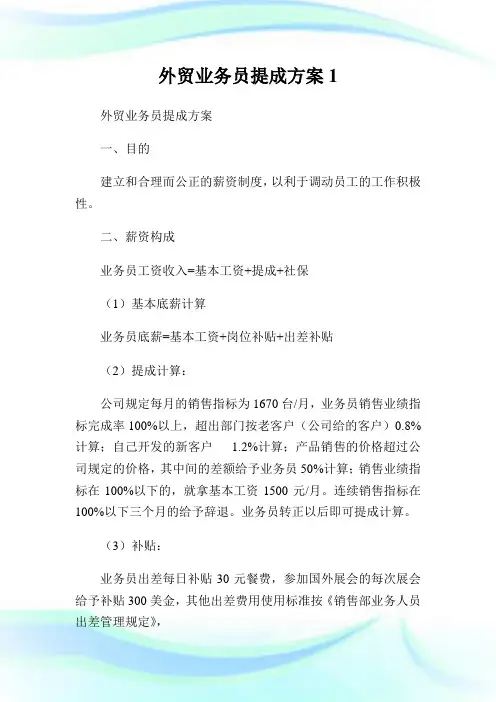 外贸业务员提成方案 1

外贸业务员提成方案

一、目的

建立和合理而公正的薪资制度，以利于调动员工的工作积极性。

二、薪资构成

业务员工资收入=基本工资+提成+社保

（1）基本底薪计算

业务员底薪=基本工资+岗位补贴+出差补贴

（2）提成计算：

公司规定每月的销售指标为 1670 台/月，业务员销售业绩指标完成率 100%以上，超出部门按老客户（公司给的客户）0.8%计算；自己开发的新客户 1.2%计算；产品销售的价格超过公司规定的价格，其中间的差额给予业务员 50%计算；销售业绩指标在 100%以下的，就拿基本工资 1500 元/月。连续销售指标在 100%以下三个月的给予辞退。业务员转正以后即可提成计算。

（3）补贴：

业务员出差每日补贴 30 元餐费，参加国外展会的每次展会给予补贴 300 美金，其他出差费用使用标准按《销售部业务人员出差管理规定》，